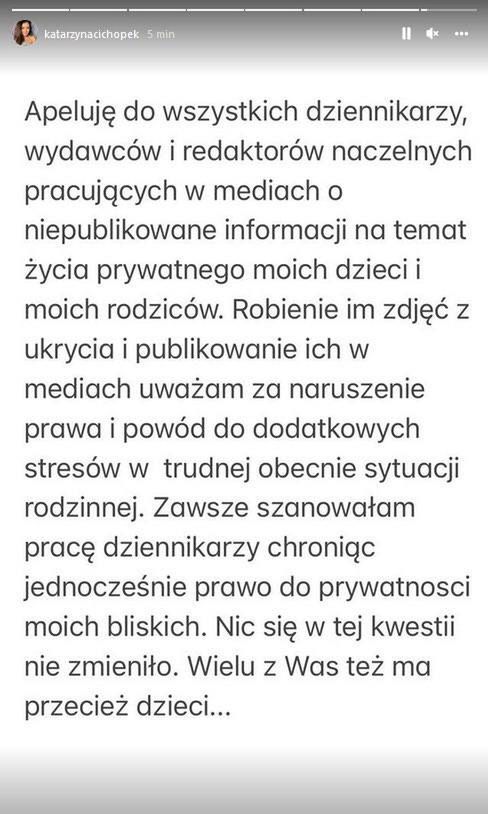 katarzynacichopek 5 min

Apeluję do wszystkich dziennikarzy, wydawców i redaktorów naczelnych pracujących w mediach o niepublikowane informacji na temat życia prywatnego moich dzieci i moich rodziców. Robienie im zdjęć z ukrycia i publikowanie ich w mediach uważam za naruszenie prawa i powód do dodatkowych stresów w trudnej obecnie sytuacji rodzinnej. Zawsze szanowałam pracę dziennikarzy chroniąc jednocześnie prawo do prywatnosci moich bliskich. Nic się w tej kwestii nie zmieniło. Wielu z Was też ma przecież dzieci...